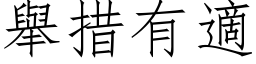 舉措有適